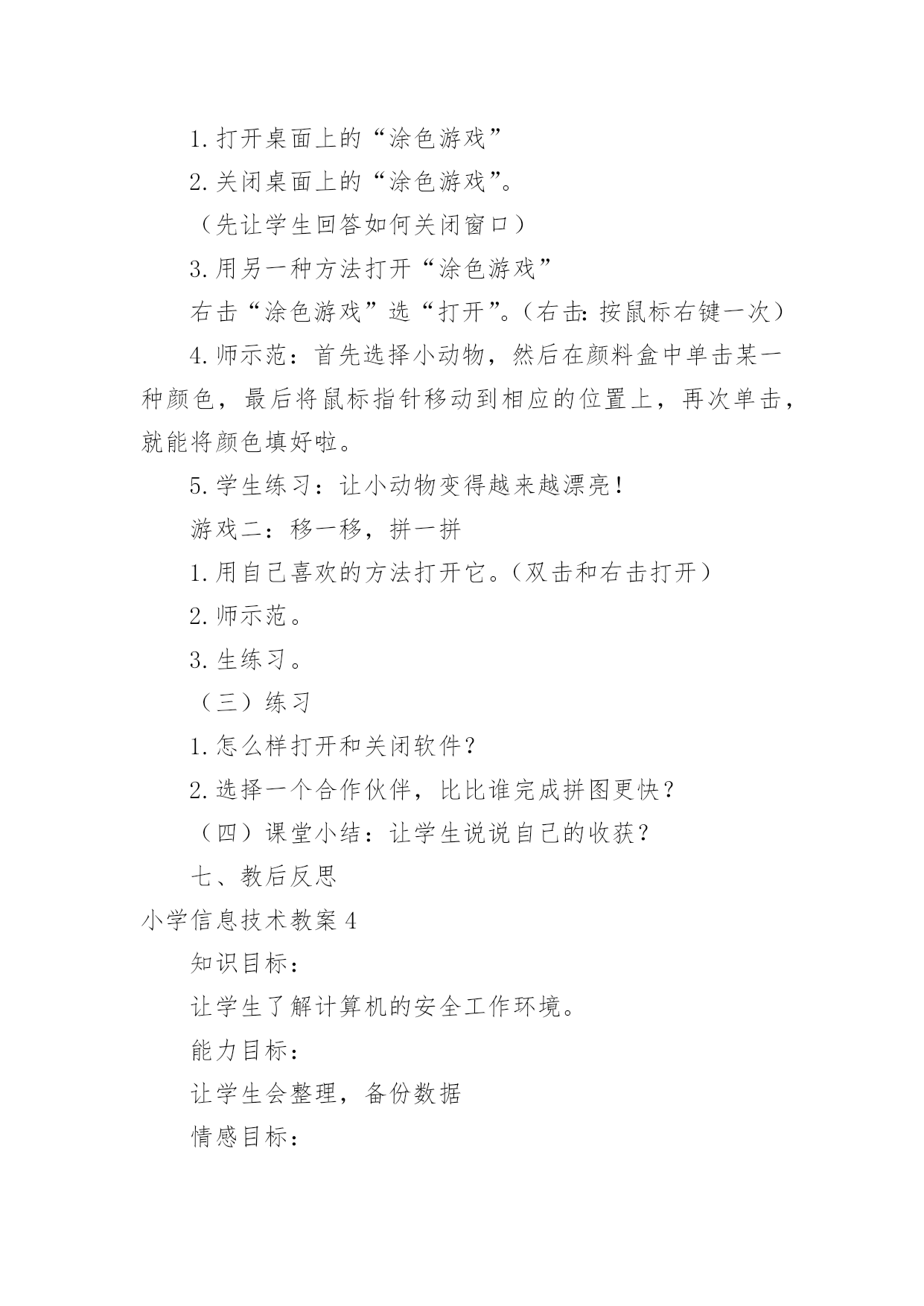 1.打开桌面上的“涂色游戏”

2.关闭桌面上的“涂色游戏”。

（先让学生回答如何关闭窗口）

3.用另一种方法打开“涂色游戏”

右击“涂色游戏”选“打开”。（右击：按鼠标右键一次）

4.师示范：首先选择小动物，然后在颜料盒中单击某一种颜色，最后将鼠标指针移动到相应的位置上，再次单击，就能将颜色填好啦。

5.学生练习：让小动物变得越来越漂亮！

游戏二：移一移，拼一拼

1.用自己喜欢的方法打开它。（双击和右击打开）

2.师示范。

3.生练习。

（三）练习

1.怎么样打开和关闭软件？

2.选择一个合作伙伴，比比谁完成拼图更快？

（四）课堂小结：让学生说说自己的收获？

七、教后反思

小学信息技术教案4

知识目标：

让学生了解计算机的安全工作环境。

能力目标：

让学生会整理，备份数据

情感目标：